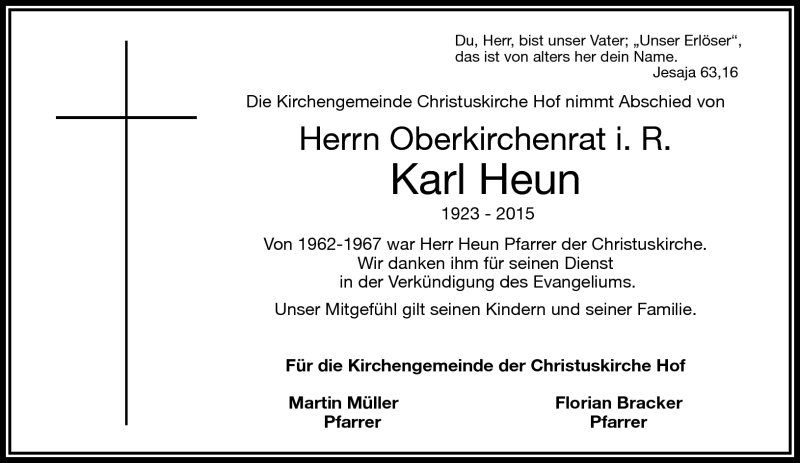 Du, Herr, bist unser Vater; „Unser Erlöser“, das ist von alters her dein Name.
Jesaja 63,16

Die Kirchengemeinde Christuskirche Hof nimmt Abschied von

Herrn Oberkirchenrat i. R.
Karl Heun
1923 - 2015

Von 1962-1967 war Herr Heun Pfarrer der Christuskirche.
Wir danken ihm für seinen Dienst
in der Verkündigung des Evangeliums.

Unser Mitgefühl gilt seinen Kindern und seiner Familie.

Für die Kirchengemeinde der Christuskirche Hof

Martin Müller
Pfarrer

Florian Bracker
Pfarrer